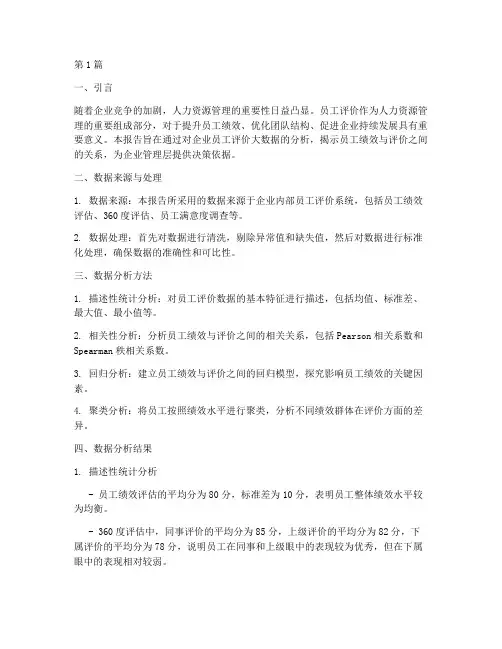 第1篇

一、引言

随着企业竞争的加剧，人力资源管理的重要性日益凸显。员工评价作为人力资源管理的重要组成部分，对于提升员工绩效、优化团队结构、促进企业持续发展具有重要意义。本报告旨在通过对企业员工评价大数据的分析，揭示员工绩效与评价之间的关系，为企业管理层提供决策依据。

二、数据来源与处理

1. 数据来源：本报告所采用的数据来源于企业内部员工评价系统，包括员工绩效评估、360度评估、员工满意度调查等。

2. 数据处理：首先对数据进行清洗，剔除异常值和缺失值，然后对数据进行标准化处理，确保数据的准确性和可比性。

三、数据分析方法

1. 描述性统计分析：对员工评价数据的基本特征进行描述，包括均值、标准差、最大值、最小值等。

2. 相关性分析：分析员工绩效与评价之间的相关关系，包括Pearson相关系数和Spearman秩相关系数。

3. 回归分析：建立员工绩效与评价之间的回归模型，探究影响员工绩效的关键因素。

4. 聚类分析：将员工按照绩效水平进行聚类，分析不同绩效群体在评价方面的差异。

四、数据分析结果

1. 描述性统计分析

- 员工绩效评估的平均分为80分，标准差为10分，表明员工整体绩效水平较为均衡。

- 360度评估中，同事评价的平均分为85分，上级评价的平均分为82分，下属评价的平均分为78分，说明员工在同事和上级眼中的表现较为优秀，但在下属眼中的表现相对较弱。